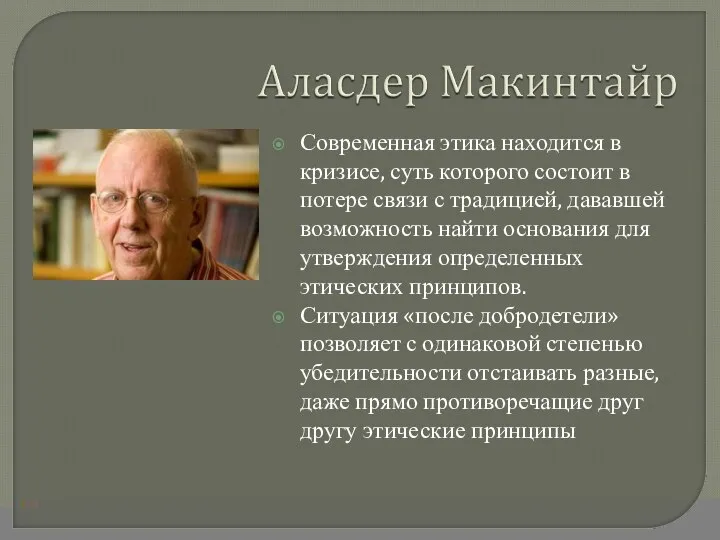 Аласдер Макинтайр

Современная этика находится в кризисе, суть которого состоит в потере связи с традицией, дававшей возможность найти основания для утверждения определенных этических принципов.

Ситуация «после добродетели» позволяет с одинаковой степенью убедительности отстаивать разные, даже прямо противоречащие друг другу этические принципы